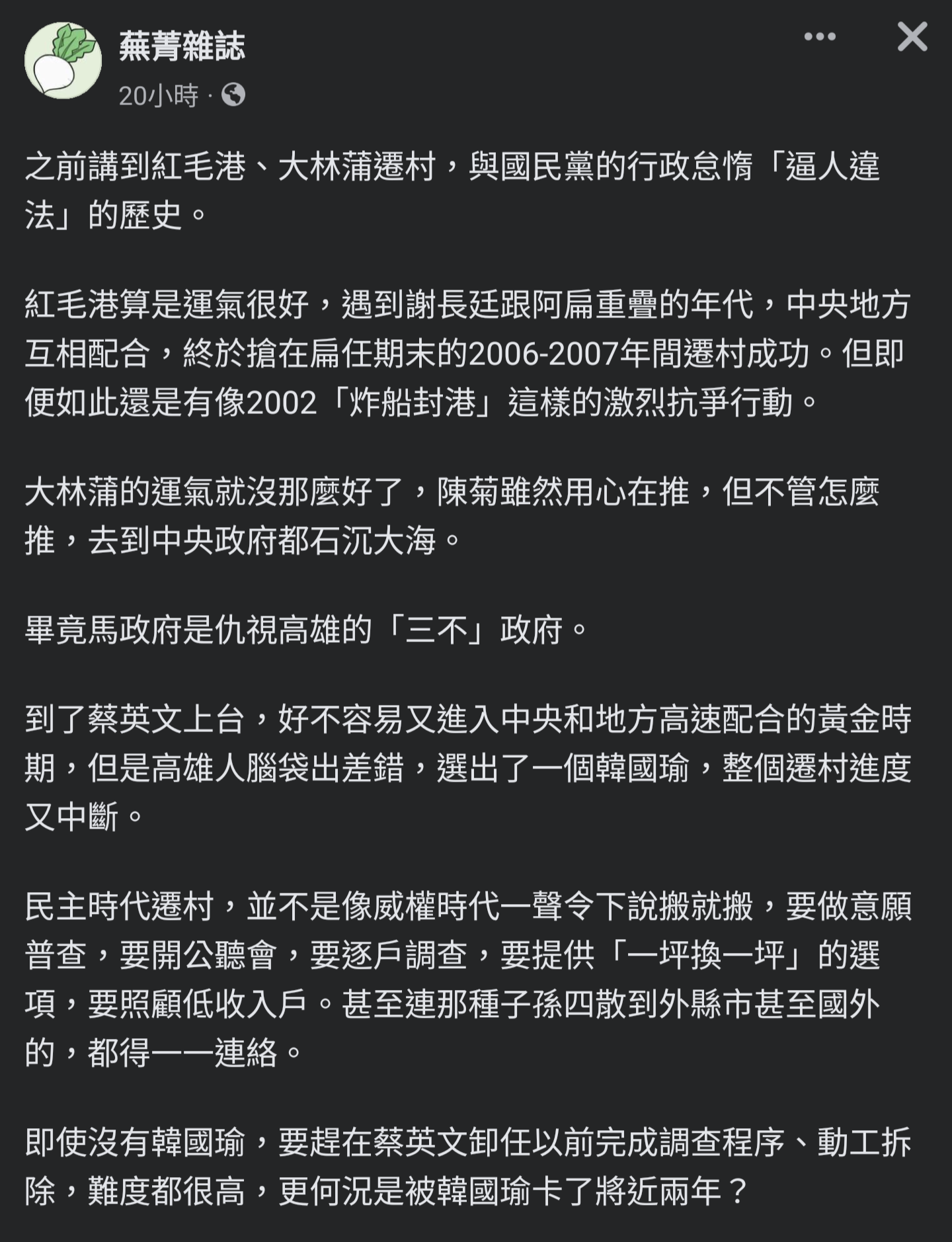 蕪菁雜誌
20小時 ·

之前講到紅毛港、大林蒲遷村，與國民黨的行政怠惰「逼人違法」的歷史。

紅毛港算是運氣很好，遇到謝長廷跟阿扁重疊的年代，中央地方互相配合，終於搶在扁任期末的2006-2007年間遷村成功。但即便如此還是有像2002「炸船封港」這樣的激烈抗爭行動。

大林蒲的運氣就沒那麼好了，陳菊雖然用心在推，但不管怎麼推，去到中央政府都石沉大海。

畢竟馬政府是仇視高雄的「三不」政府。

到了蔡英文上台，好不容易又進入中央和地方高速配合的黃金時期，但是高雄人腦袋出差錯，選出了一個韓國瑜，整個遷村進度又中斷。

民主時代遷村，並不是像威權時代一聲令下說搬就搬，要做意願普查，要開公聽會，要逐戶調查，要提供「一坪換一坪」的選項，要照顧低收入戶。甚至連那種子孫四散到外縣市甚至國外的，都得一一連絡。

即使沒有韓國瑜，要趕在蔡英文卸任以前完成調查程序、動工拆除，難度都很高，更何況是被韓國瑜卡了將近兩年？